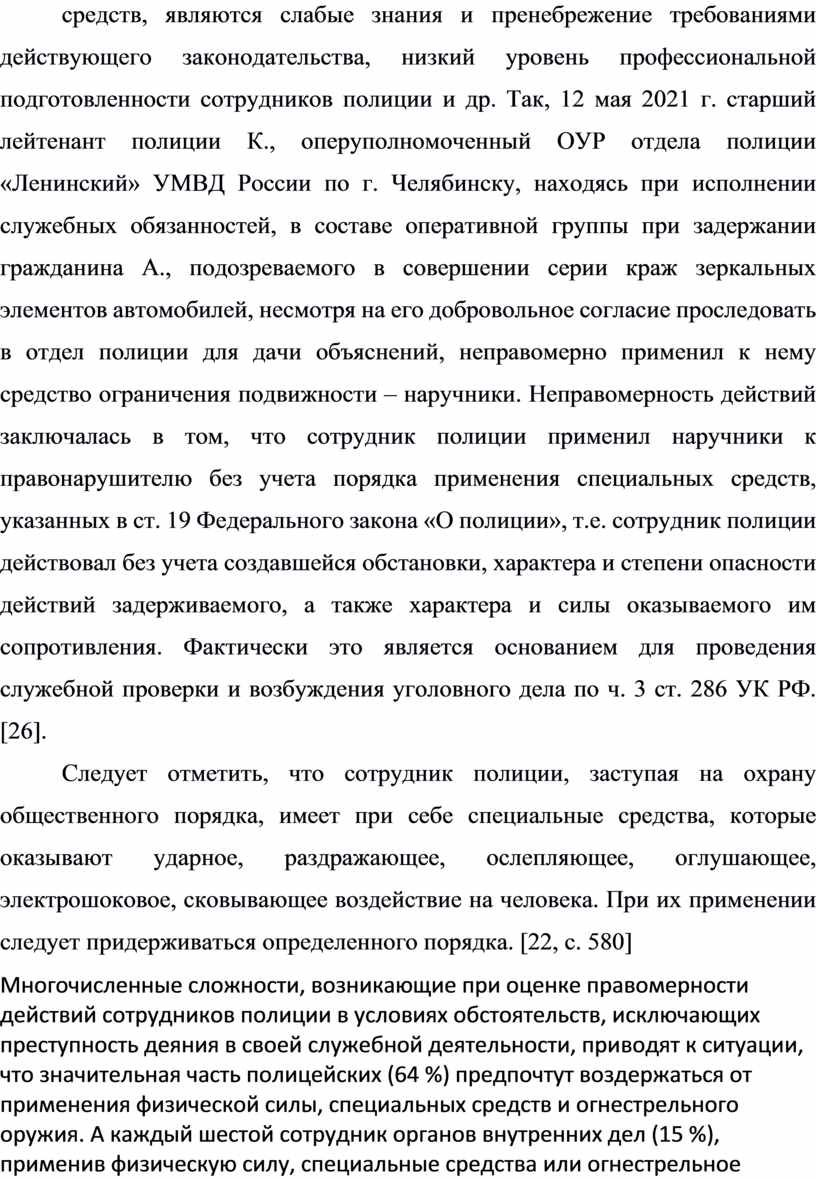 средств, являются слабые знания и пренебрежение требованиями действующего законодательства, низкий уровень профессиональной подготовленности сотрудников полиции и др. Так, 12 мая 2021 г. старший лейтенант полиции К., оперуполномоченный ОУР отдела полиции «Ленинский» УМВД России по г. Челябинску, находясь при исполнении служебных обязанностей, в составе оперативной группы при задержании гражданина А., подозреваемого в совершении серии краж зеркальных элементов автомобилей, несмотря на его добровольное согласие проследовать в отдел полиции для дачи объяснений, неправомерно применил к нему средство ограничения подвижности – наручники. Неправомерность действий заключалась в том, что сотрудник полиции применил наручники к правонарушителю без учета порядка применения специальных средств, указанных в ст. 19 Федерального закона «О полиции», т.е. сотрудник полиции действовал без учета создавшейся обстановки, характера и степени опасности действий задерживаемого, а также характера и силы оказываемого им сопротивления. Фактически это является основанием для проведения служебной проверки и возбуждения уголовного дела по ч. 3 ст. 286 УК РФ. [26].

Следует отметить, что сотрудник полиции, заступая на охрану общественного порядка, имеет при себе специальные средства, которые оказывают ударное, раздражающее, ослепляющее, оглушающее, электрошоковое, сковывающее воздействие на человека. При их применении следует придерживаться определенного порядка. [22, с. 580]

Многочисленные сложности, возникающие при оценке правомерности действий сотрудников полиции в условиях обстоятельств, исключающих преступность деяния в своей служебной деятельности, приводят к ситуации, что значительная часть полицейских (64 %) предпочтут воздержаться от применения физической силы, специальных средств и огнестрельного оружия. А каждый шестой сотрудник органов внутренних дел (15 %), применив физическую силу, специальные средства или огнестрельное